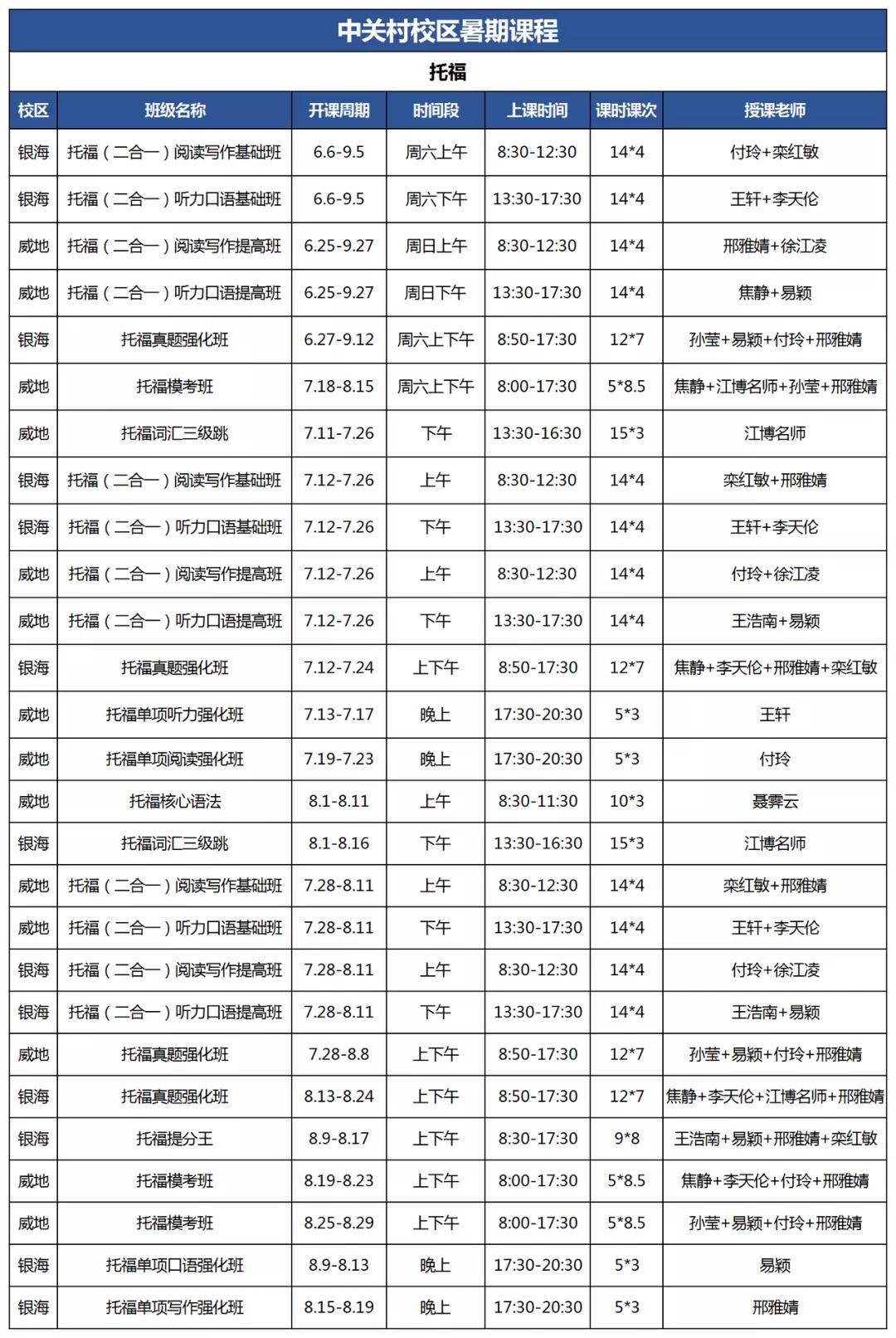 中关村校区暑期课程

托福

| 校区 | 班级名称 | 开课周期 | 时间段 | 上课时间 | 课时课次 | 授课老师 |
|---|---|---|---|---|---|---|
| 银海 | 托福（二合一）阅读写作基础班 | 6.6-9.5 | 周六上午 | 8:30-12:30 | 14*4 | 付玲+栾红敏 |
| 银海 | 托福（二合一）听力口语基础班 | 6.6-9.5 | 周六下午 | 13:30-17:30 | 14*4 | 王轩+李天伦 |
| 威地 | 托福（二合一）阅读写作提高班 | 6.25-9.27 | 周日上午 | 8:30-12:30 | 14*4 | 邢雅婧+徐江凌 |
| 威地 | 托福（二合一）听力口语提高班 | 6.25-9.27 | 周日下午 | 13:30-17:30 | 14*4 | 焦静+易颖 |
| 银海 | 托福真题强化班 | 6.27-9.12 | 周六上下午 | 8:50-17:30 | 12*7 | 孙莹+易颖+付玲+邢雅婧 |
| 威地 | 托福模考班 | 7.18-8.15 | 周六上下午 | 8:00-17:30 | 5*8.5 | 焦静+江博名师+孙莹+邢雅婧 |
| 威地 | 托福词汇三级跳 | 7.11-7.26 | 下午 | 13:30-16:30 | 15*3 | 江博名师 |
| 银海 | 托福（二合一）阅读写作基础班 | 7.12-7.26 | 上午 | 8:30-12:30 | 14*4 | 栾红敏+邢雅婧 |
| 银海 | 托福（二合一）听力口语基础班 | 7.12-7.26 | 下午 | 13:30-17:30 | 14*4 | 王轩+李天伦 |
| 威地 | 托福（二合一）阅读写作提高班 | 7.12-7.26 | 上午 | 8:30-12:30 | 14*4 | 付玲+徐江凌 |
| 威地 | 托福（二合一）听力口语提高班 | 7.12-7.26 | 下午 | 13:30-17:30 | 14*4 | 王浩南+易颖 |
| 银海 | 托福真题强化班 | 7.12-7.24 | 上下午 | 8:50-17:30 | 12*7 | 焦静+李天伦+邢雅婧+栾红敏 |
| 威地 | 托福单项听力强化班 | 7.13-7.17 | 晚上 | 17:30-20:30 | 5*3 | 王轩 |
| 威地 | 托福单项阅读强化班 | 7.19-7.23 | 晚上 | 17:30-20:30 | 5*3 | 付玲 |
| 威地 | 托福核心语法 | 8.1-8.11 | 上午 | 8:30-11:30 | 10*3 | 聂霁云 |
| 银海 | 托福词汇三级跳 | 8.1-8.16 | 下午 | 13:30-16:30 | 15*3 | 江博名师 |
| 威地 | 托福（二合一）阅读写作基础班 | 7.28-8.11 | 上午 | 8:30-12:30 | 14*4 | 栾红敏+邢雅婧 |
| 威地 | 托福（二合一）听力口语基础班 | 7.28-8.11 | 下午 | 13:30-17:30 | 14*4 | 王轩+李天伦 |
| 银海 | 托福（二合一）阅读写作提高班 | 7.28-8.11 | 上午 | 8:30-12:30 | 14*4 | 付玲+徐江凌 |
| 银海 | 托福（二合一）听力口语提高班 | 7.28-8.11 | 下午 | 13:30-17:30 | 14*4 | 王浩南+易颖 |
| 威地 | 托福真题强化班 | 7.28-8.8 | 上下午 | 8:50-17:30 | 12*7 | 孙莹+易颖+付玲+邢雅婧 |
| 银海 | 托福真题强化班 | 8.13-8.24 | 上下午 | 8:50-17:30 | 12*7 | 焦静+李天伦+江博名师+邢雅婧 |
| 银海 | 托福提分王 | 8.9-8.17 | 上下午 | 8:30-17:30 | 9*8 | 王浩南+易颖+邢雅婧+栾红敏 |
| 威地 | 托福模考班 | 8.19-8.23 | 上下午 | 8:00-17:30 | 5*8.5 | 焦静+李天伦+付玲+邢雅婧 |
| 威地 | 托福模考班 | 8.25-8.29 | 上下午 | 8:00-17:30 | 5*8.5 | 孙莹+易颖+付玲+邢雅婧 |
| 银海 | 托福单项口语强化班 | 8.9-8.13 | 晚上 | 17:30-20:30 | 5*3 | 易颖 |
| 银海 | 托福单项写作强化班 | 8.15-8.19 | 晚上 | 17:30-20:30 | 5*3 | 邢雅婧 |